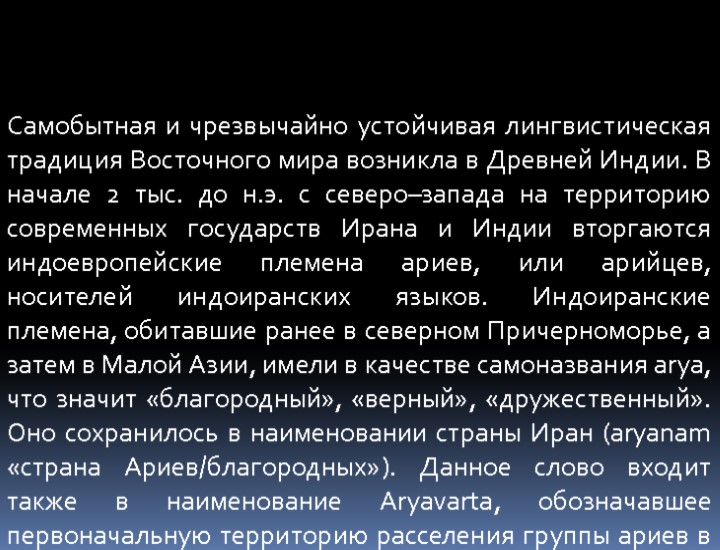 Самобытная и чрезвычайно устойчивая лингвистическая традиция Восточного мира возникла в Древней Индии. В начале 2 тыс. до н.э. с северо–запада на территорию современных государств Ирана и Индии вторгаются индоевропейские племена ариев, или арийцев, носителей индоиранских языков. Индоиранские племена, обитавшие ранее в северном Причерноморье, а затем в Малой Азии, имели в качестве самоназвания arya, что значит «благородный», «верный», «дружественный». Оно сохранилось в наименовании страны Иран (aryanam «страна Ариев/благородных»). Данное слово входит также в наименование Aryavarta, обозначавшее первоначальную территорию расселения группы ариев в